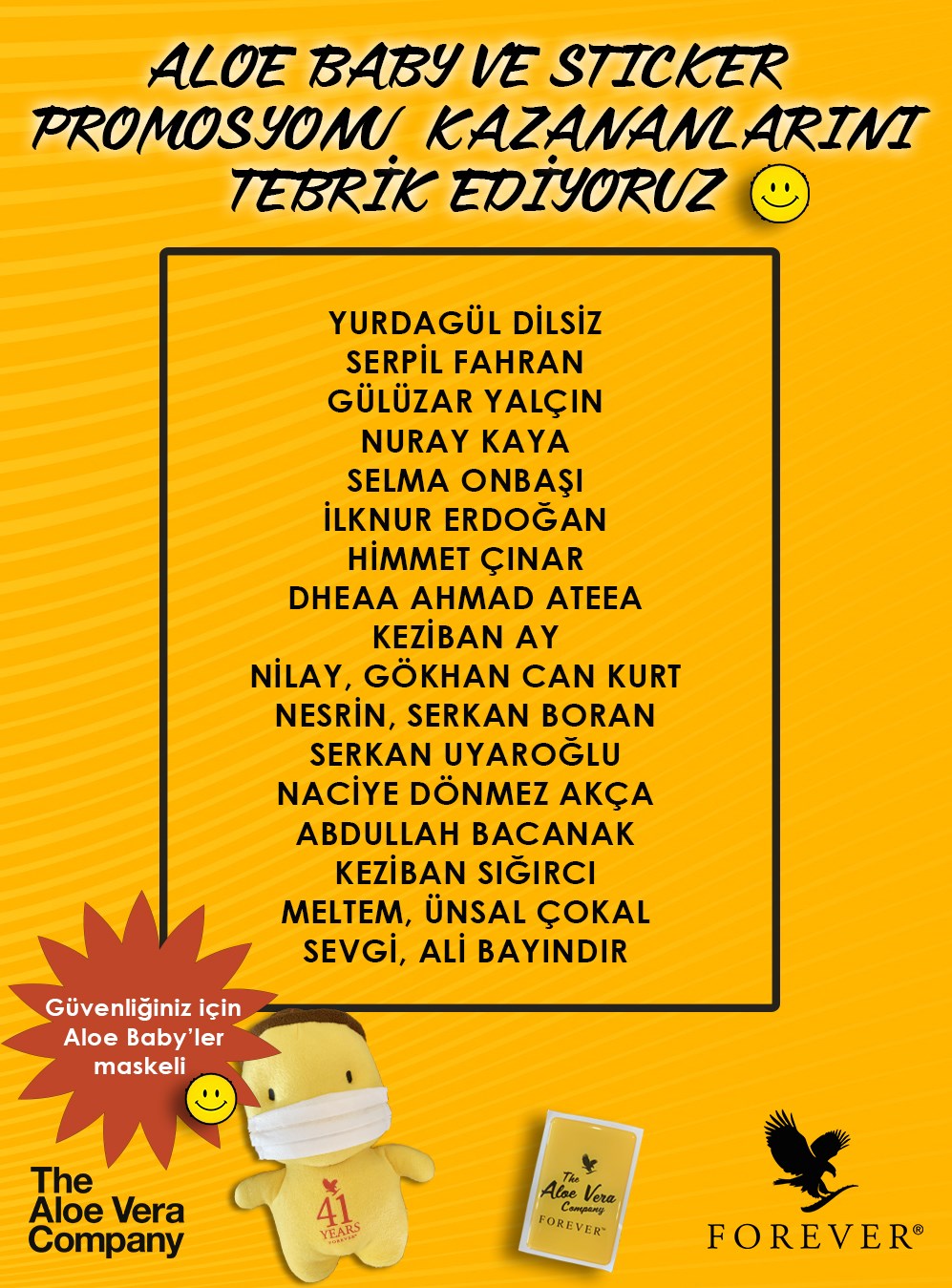 ALOE BABY VE STICKER PROMOSYONU KAZANANLARINI TEBRİK EDİYORUZ

YURDAGÜL DİLSİZ
SERPİL FAHRAN
GÜLÜZAR YALÇIN
NURAY KAYA
SELMA ONBAŞI
İLKNUR ERDOĞAN
HİMMET ÇINAR
DHEAA AHMAD ATEEA
KEZİBAN AY
NİLAY, GÖKHAN CAN KURT
NESRİN, SERKAN BORAN
SERKAN UYAROĞLU
NACİYE DÖNMEZ AKÇA
ABDULLAH BACANAK
KEZİBAN SIĞIRCI
MELTEM, ÜNSAL ÇOKAL
SEVGİ, ALİ BAYINDIR

Güvenliğiniz için Aloe Baby'ler maskeli

The Aloe Vera Company

41 YEARS FOREVER

The Aloe Vera Company FOREVER

FOREVER®